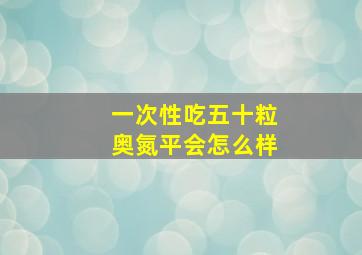 一次性吃五十粒
奥氮平会怎么样